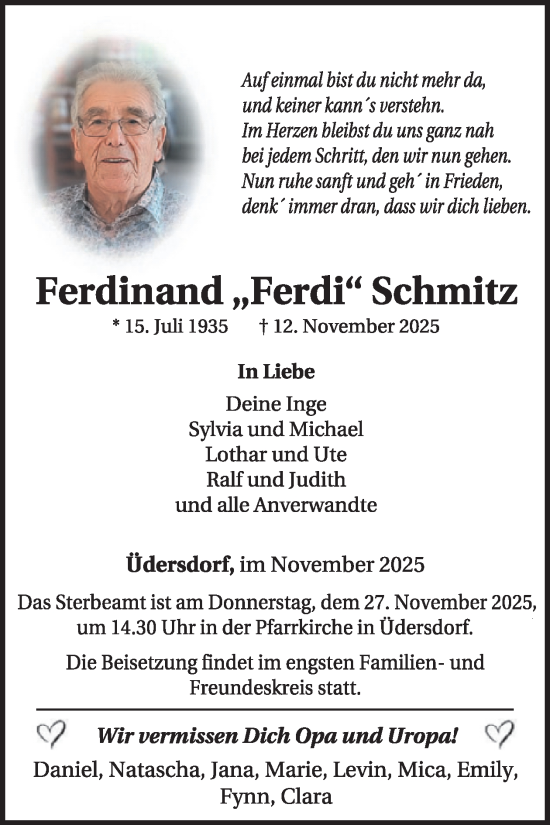 Auf einmal bist du nicht mehr da,
und keiner kann´s verstehn.
Im Herzen bleibst du uns ganz nah
bei jedem Schritt, den wir nun gehen.
Nun ruhe sanft und geh´ in Frieden,
denk´ immer dran, dass wir dich lieben.

Ferdinand „Ferdi“ Schmitz

* 15. Juli 1935 † 12. November 2025

In Liebe

Deine Inge
Sylvia und Michael
Lothar und Ute
Ralf und Judith
und alle Anverwandte

Üdersdorf, im November 2025

Das Sterbeamt ist am Donnerstag, dem 27. November 2025, um 14.30 Uhr in der Pfarrkirche in Üdersdorf.

Die Beisetzung findet im engsten Familien- und Freundeskreis statt.

Wir vermissen Dich Opa und Uropa!

Daniel, Natascha, Jana, Marie, Levin, Mica, Emily, Fynn, Clara